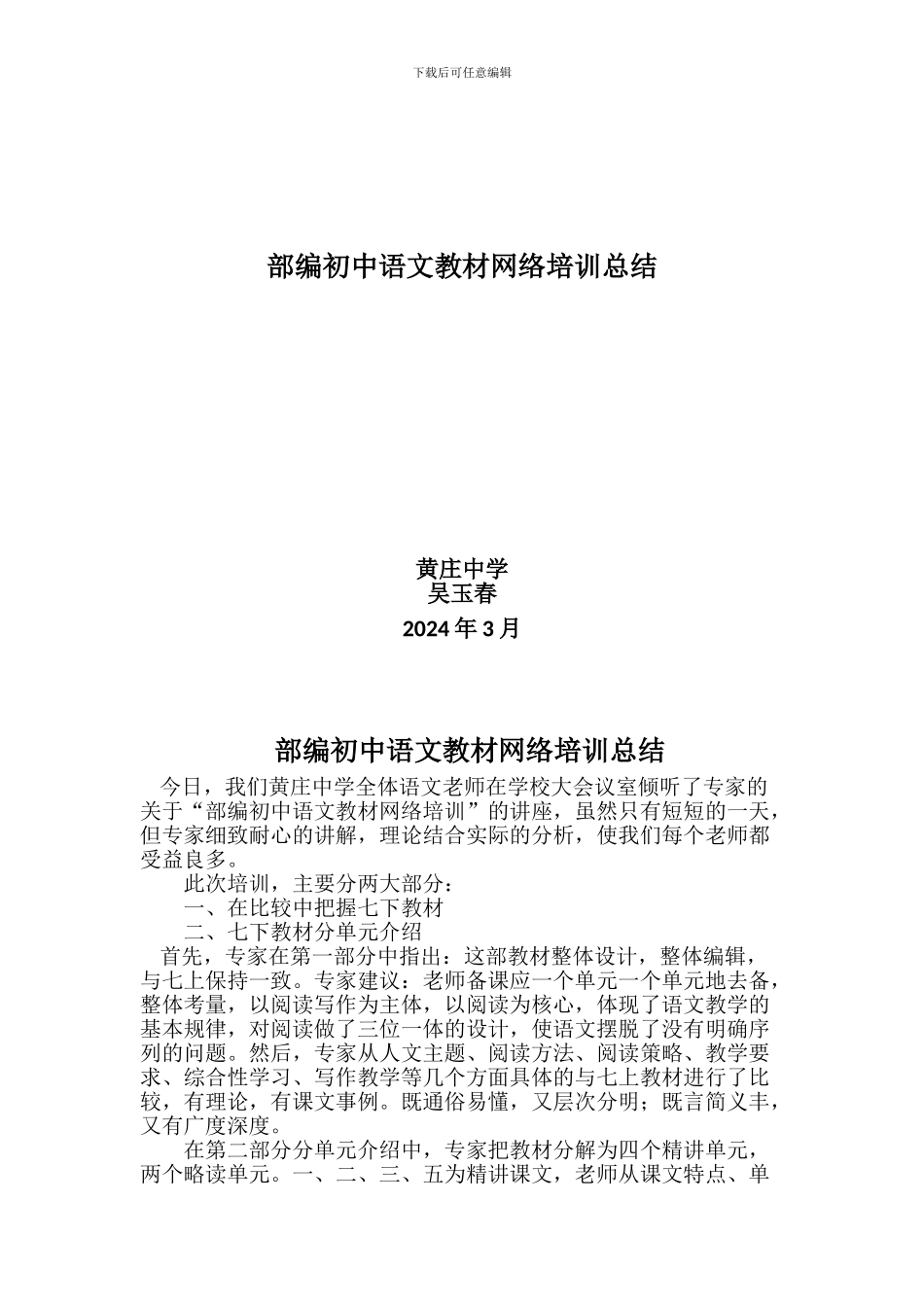 下载后可任意编辑

部编初中语文教材网络培训总结

黄庄中学
吴玉春
2024 年 3 月

部编初中语文教材网络培训总结

今日，我们黄庄中学全体语文老师在学校大会议室倾听了专家的关于“部编初中语文教材网络培训”的讲座，虽然只有短短的一天，但专家细致耐心的讲解，理论结合实际的分析，使我们每个老师都受益良多。

此次培训，主要分两大部分：

一、在比较中把握七下教材

二、七下教材分单元介绍

首先，专家在第一部分中指出：这部教材整体设计，整体编辑，与七上保持一致。专家建议：老师备课应一个单元一个单元地去备，整体考量，以阅读写作为主体，以阅读为核心，体现了语文教学的基本规律，对阅读做了三位一体的设计，使语文摆脱了没有明确序列的问题。然后，专家从人文主题、阅读方法、阅读策略、教学要求、综合性学习、写作教学等几个方面具体的与七上教材进行了比较，有理论，有课文事例。既通俗易懂，又层次分明；既言简义丰，又有广度深度。

在第二部分分单元介绍中，专家把教材分解为四个精讲单元，两个略读单元。一、二、三、五为精讲课文，老师从课文特点、单